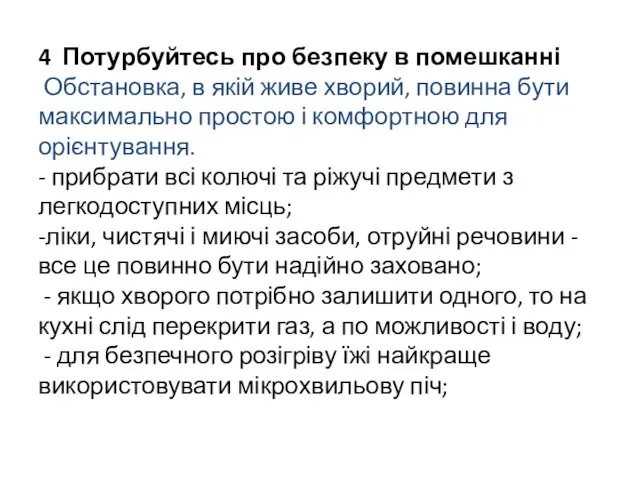 4 Потурбуйтесь про безпеку в помешканні
Обстановка, в якій живе хворий, повинна бути максимально простою і комфортною для орієнтування.
- прибрати всі колючі та ріжучі предмети з легкодоступних місць;
-ліки, чистячі і миючі засоби, отруйні речовини - все це повинно бути надійно заховано;
- якщо хворого потрібно залишити одного, то на кухні слід перекрити газ, а по можливості і воду;
- для безпечного розігріву їжі найкраще використовувати мікрохвильову піч;